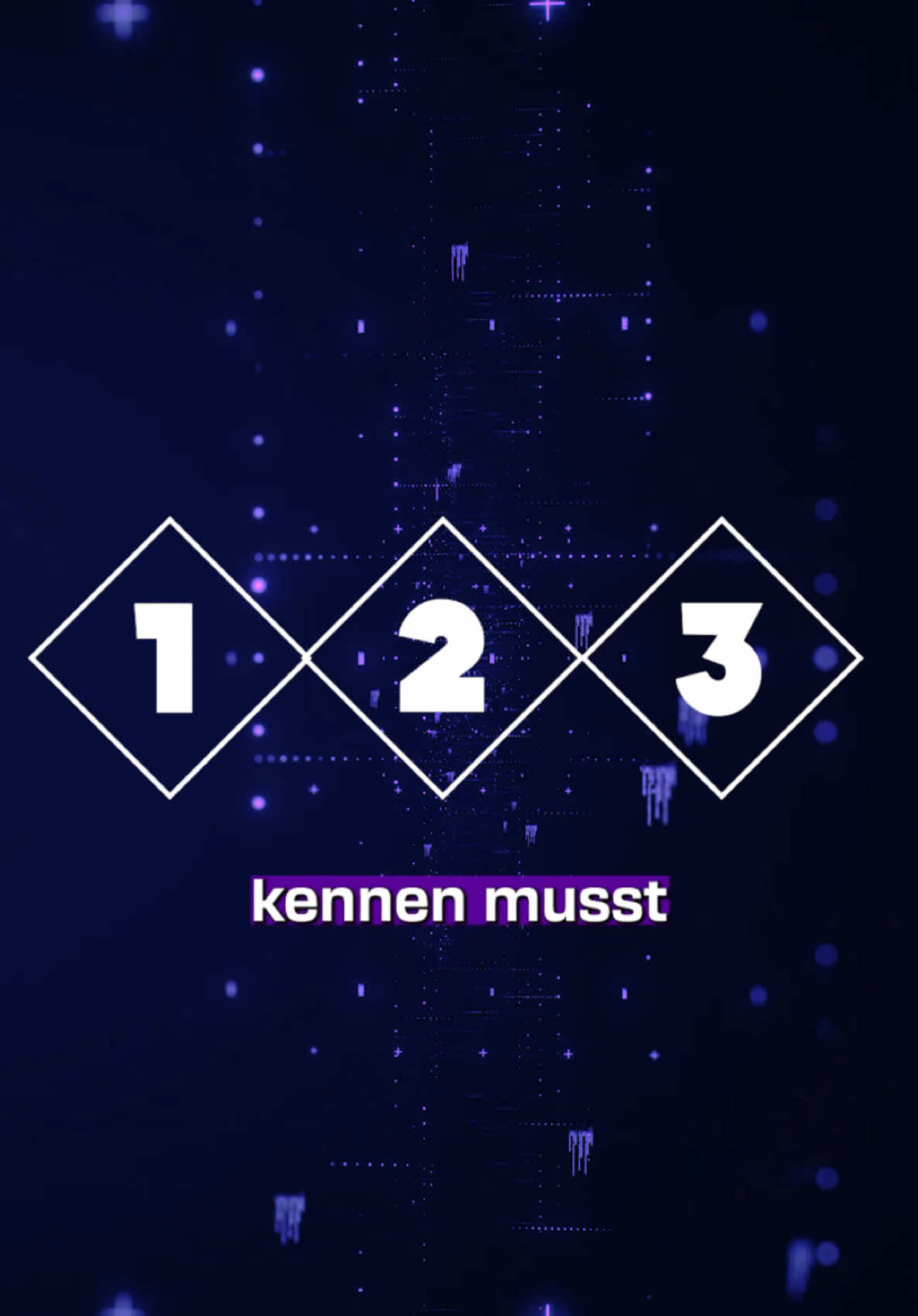 1 2 3

kennen musst